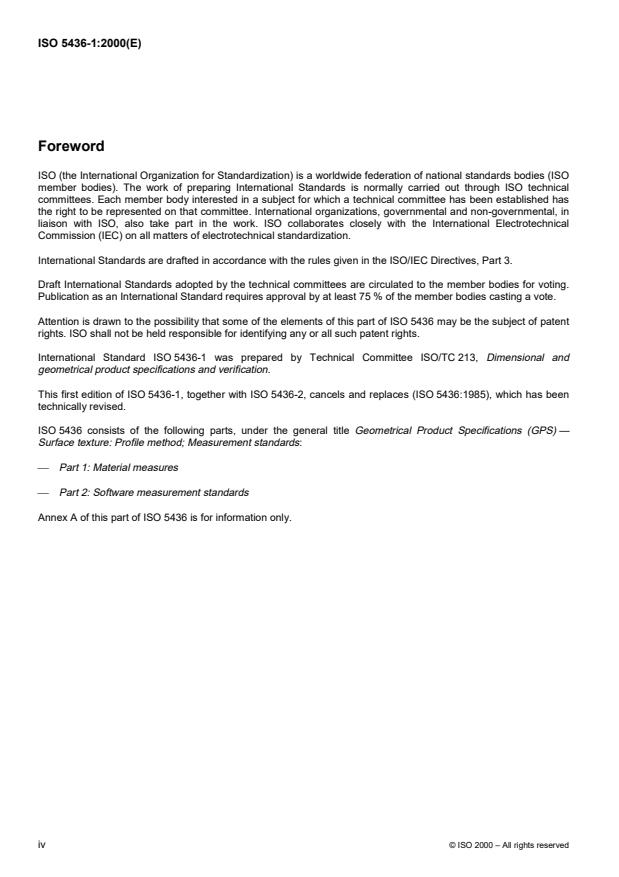 ISO 5436-1:2000(E)

Foreword

ISO (the International Organization for Standardization) is a worldwide federation of national standards bodies (ISO member bodies). The work of preparing International Standards is normally carried out through ISO technical committees. Each member body interested in a subject for which a technical committee has been established has the right to be represented on that committee. International organizations, governmental and non-governmental, in liaison with ISO, also take part in the work. ISO collaborates closely with the International Electrotechnical Commission (IEC) on all matters of electrotechnical standardization.

International Standards are drafted in accordance with the rules given in the ISO/IEC Directives, Part 3.

Draft International Standards adopted by the technical committees are circulated to the member bodies for voting. Publication as an International Standard requires approval by at least 75 % of the member bodies casting a vote.

Attention is drawn to the possibility that some of the elements of this part of ISO 5436 may be the subject of patent rights. ISO shall not be held responsible for identifying any or all such patent rights.

International Standard ISO 5436-1 was prepared by Technical Committee ISO/TC 213, Dimensional and geometrical product specifications and verification.

This first edition of ISO 5436-1, together with ISO 5436-2, cancels and replaces (ISO 5436:1985), which has been technically revised.

ISO 5436 consists of the following parts, under the general title Geometrical Product Specifications (GPS) — Surface texture: Profile method; Measurement standards:

— Part 1: Material measures

— Part 2: Software measurement standards

Annex A of this part of ISO 5436 is for information only.

iv

© ISO 2000 – All rights reserved